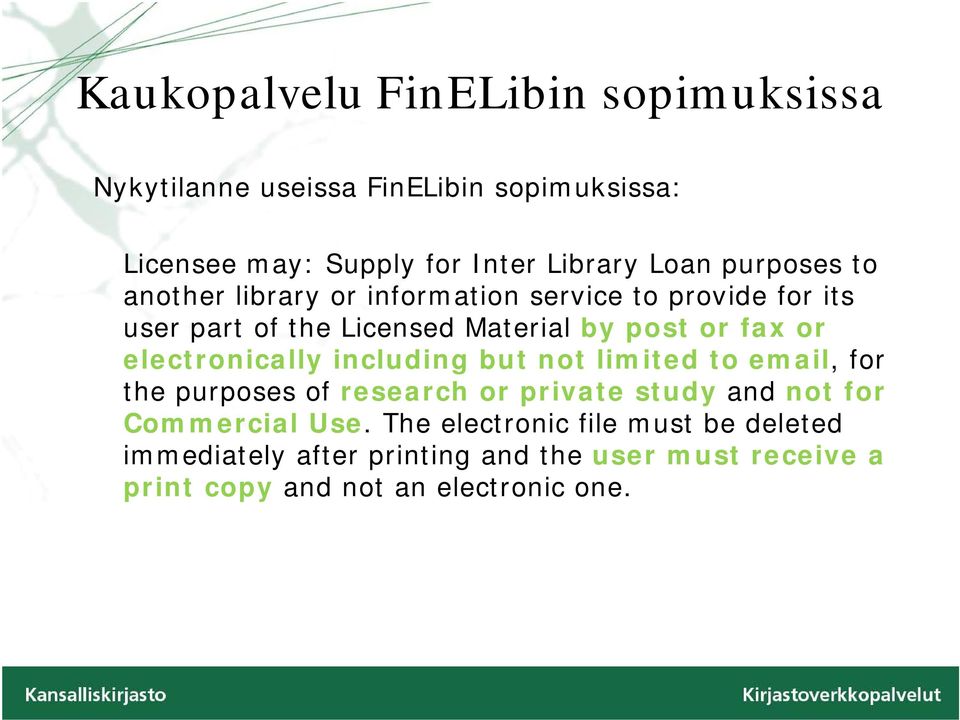 Kaukopalvelu FinELibin sopimuksissa

Nykytilanne useissa FinELibin sopimuksissa:

Licensee may: Supply for Inter Library Loan purposes to another library or information service to provide for its user part of the Licensed Material by post or fax or electronically including but not limited to email, for the purposes of research or private study and not for Commercial Use. The electronic file must be deleted immediately after printing and the user must receive a print copy and not an electronic one.

Kansalliskirjasto

Kirjastoverkkopalvelut